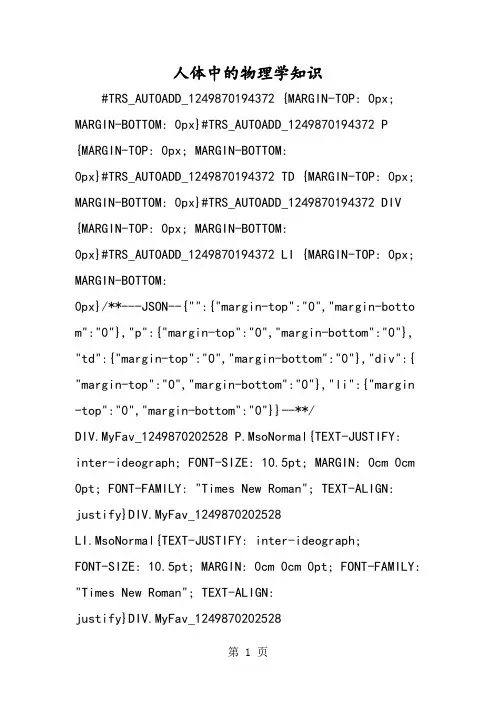 人体中的物理学知识

#TRS_AUTOADD_1249870194372 {MARGIN-TOP: 0px; MARGIN-BOTTOM: 0px}#TRS_AUTOADD_1249870194372 P {MARGIN-TOP: 0px; MARGIN-BOTTOM: 0px}#TRS_AUTOADD_1249870194372 TD {MARGIN-TOP: 0px; MARGIN-BOTTOM: 0px}#TRS_AUTOADD_1249870194372 DIV {MARGIN-TOP: 0px; MARGIN-BOTTOM: 0px}#TRS_AUTOADD_1249870194372 LI {MARGIN-TOP: 0px; MARGIN-BOTTOM: 0px}/**---JSON--{"":{"margin-top":"0","margin-bottom":"0"},"p":{"margin-top":"0","margin-bottom":"0"},"td":{"margin-top":"0","margin-bottom":"0"},"div":{"margin-top":"0","margin-bottom":"0"},"li":{"margin-top":"0","margin-bottom":"0"}}--**/ DIV.MyFav_1249870202528 P.MsoNormal{TEXT-JUSTIFY: inter-ideograph; FONT-SIZE: 10.5pt; MARGIN: 0cm 0cm 0pt; FONT-FAMILY: "Times New Roman"; TEXT-ALIGN: justify}DIV.MyFav_1249870202528 LI.MsoNormal{TEXT-JUSTIFY: inter-ideograph; FONT-SIZE: 10.5pt; MARGIN: 0cm 0cm 0pt; FONT-FAMILY: "Times New Roman"; TEXT-ALIGN: justify}DIV.MyFav_1249870202528

第 1 页